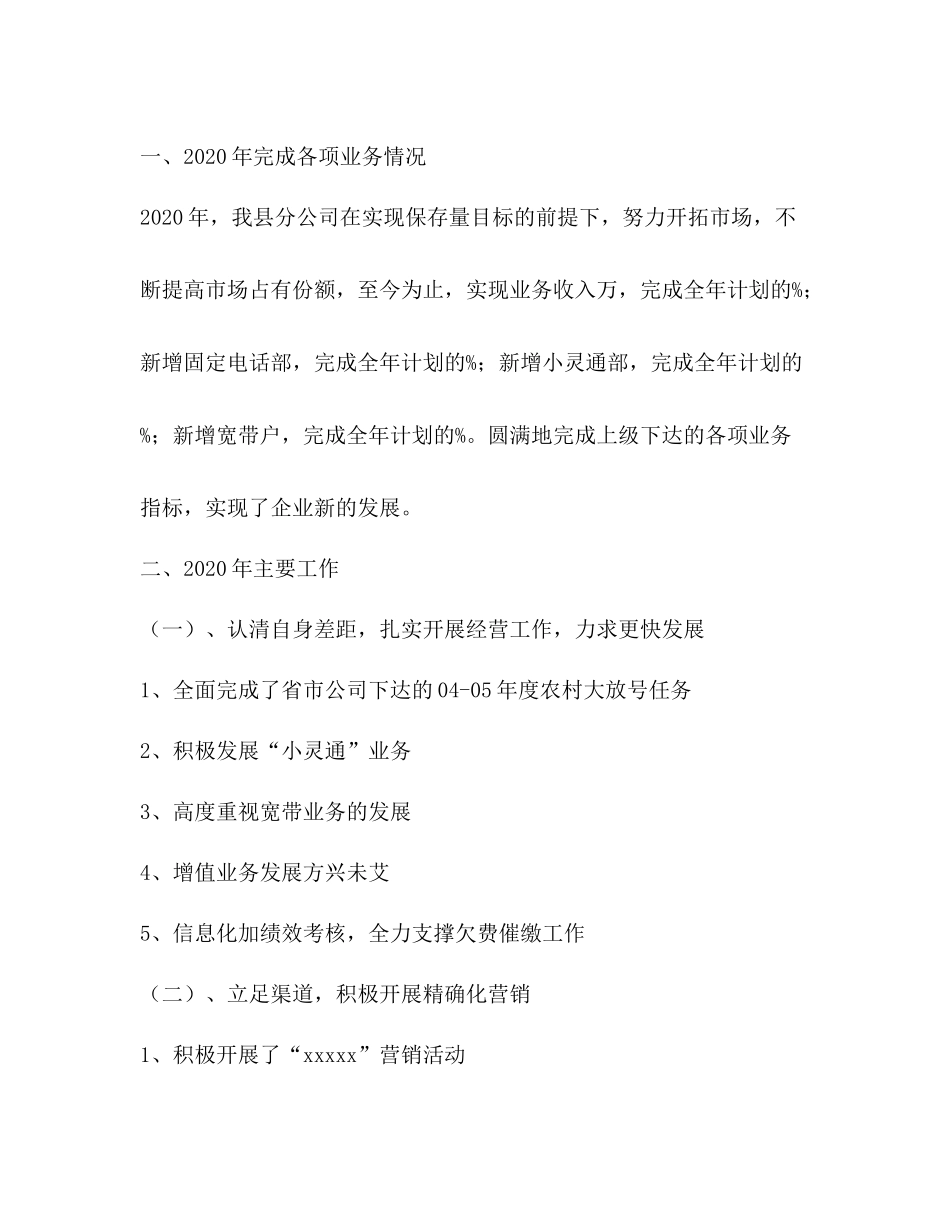 一、2020年完成各项业务情况

2020年，我县分公司在实现保存量目标的前提下，努力开拓市场，不断提高市场占有份额，至今为止，实现业务收入万，完成全年计划的%；新增固定电话部，完成全年计划的%；新增小灵通部，完成全年计划的%；新增宽带户，完成全年计划的%。圆满地完成上级下达的各项业务指标，实现了企业新的发展。

二、2020年主要工作

（一）、认清自身差距，扎实开展经营工作，力求更快发展

1、全面完成了省市公司下达的04-05年度农村大放号任务

2、积极发展“小灵通”业务

3、高度重视宽带业务的发展

4、增值业务发展方兴未艾

5、信息化加绩效考核，全力支撑欠费催缴工作

（二）、立足渠道，积极开展精确化营销

1、积极开展了“xxxxx”营销活动